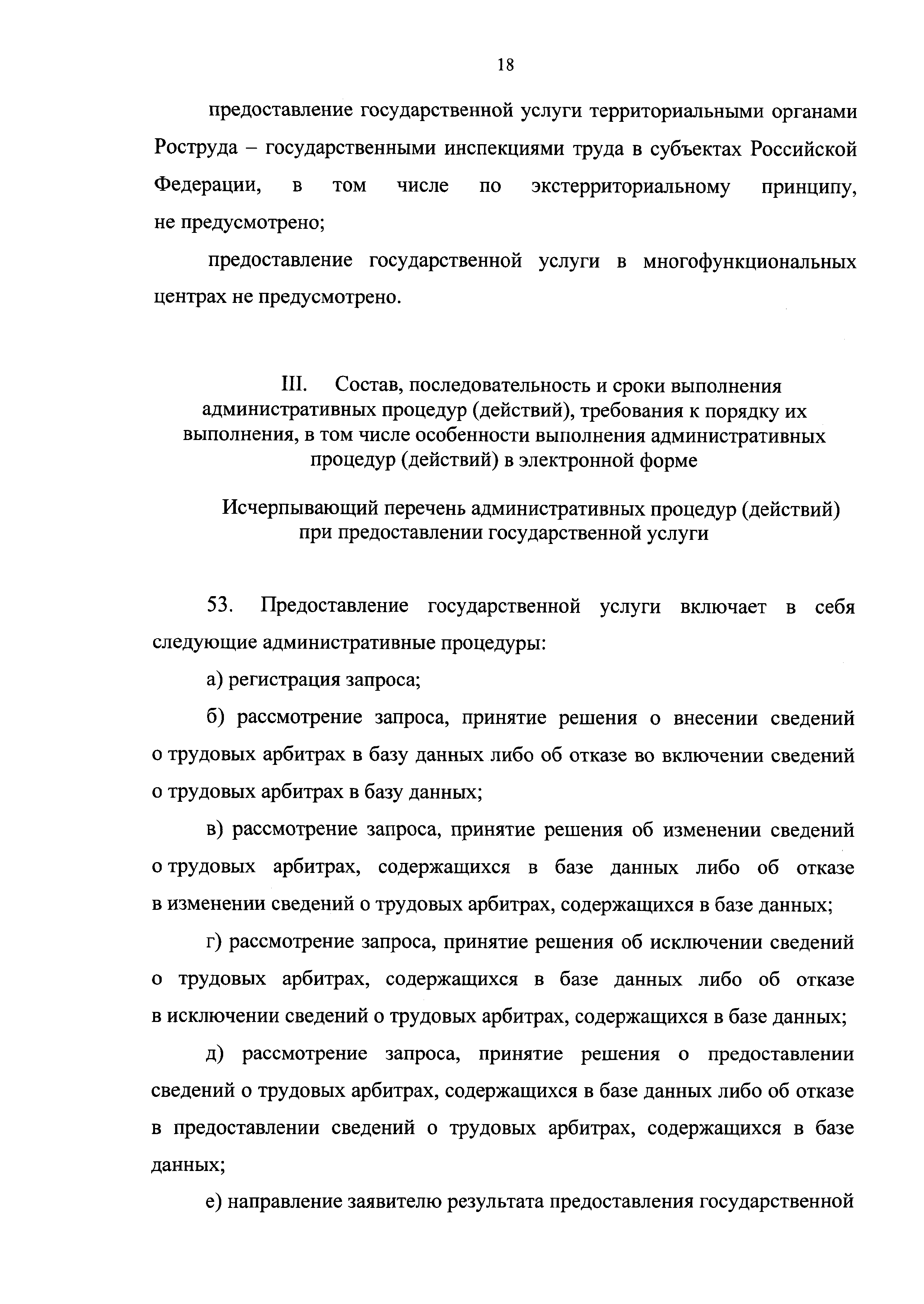 18

предоставление государственной услуги территориальными органами Роструда – государственными инспекциями труда в субъектах Российской Федерации, в том числе по экстерриториальному принципу, не предусмотрено;

предоставление государственной услуги в многофункциональных центрах не предусмотрено.

III. Состав, последовательность и сроки выполнения административных процедур (действий), требования к порядку их выполнения, в том числе особенности выполнения административных процедур (действий) в электронной форме

Исчерпывающий перечень административных процедур (действий) при предоставлении государственной услуги

53. Предоставление государственной услуги включает в себя следующие административные процедуры:

а) регистрация запроса;

б) рассмотрение запроса, принятие решения о внесении сведений о трудовых арбитрах в базу данных либо об отказе во включении сведений о трудовых арбитрах в базу данных;

в) рассмотрение запроса, принятие решения об изменении сведений о трудовых арбитрах, содержащихся в базе данных либо об отказе в изменении сведений о трудовых арбитрах, содержащихся в базе данных;

г) рассмотрение запроса, принятие решения об исключении сведений о трудовых арбитрах, содержащихся в базе данных либо об отказе в исключении сведений о трудовых арбитрах, содержащихся в базе данных;

д) рассмотрение запроса, принятие решения о предоставлении сведений о трудовых арбитрах, содержащихся в базе данных либо об отказе в предоставлении сведений о трудовых арбитрах, содержащихся в базе данных;

е) направление заявителю результата предоставления государственной